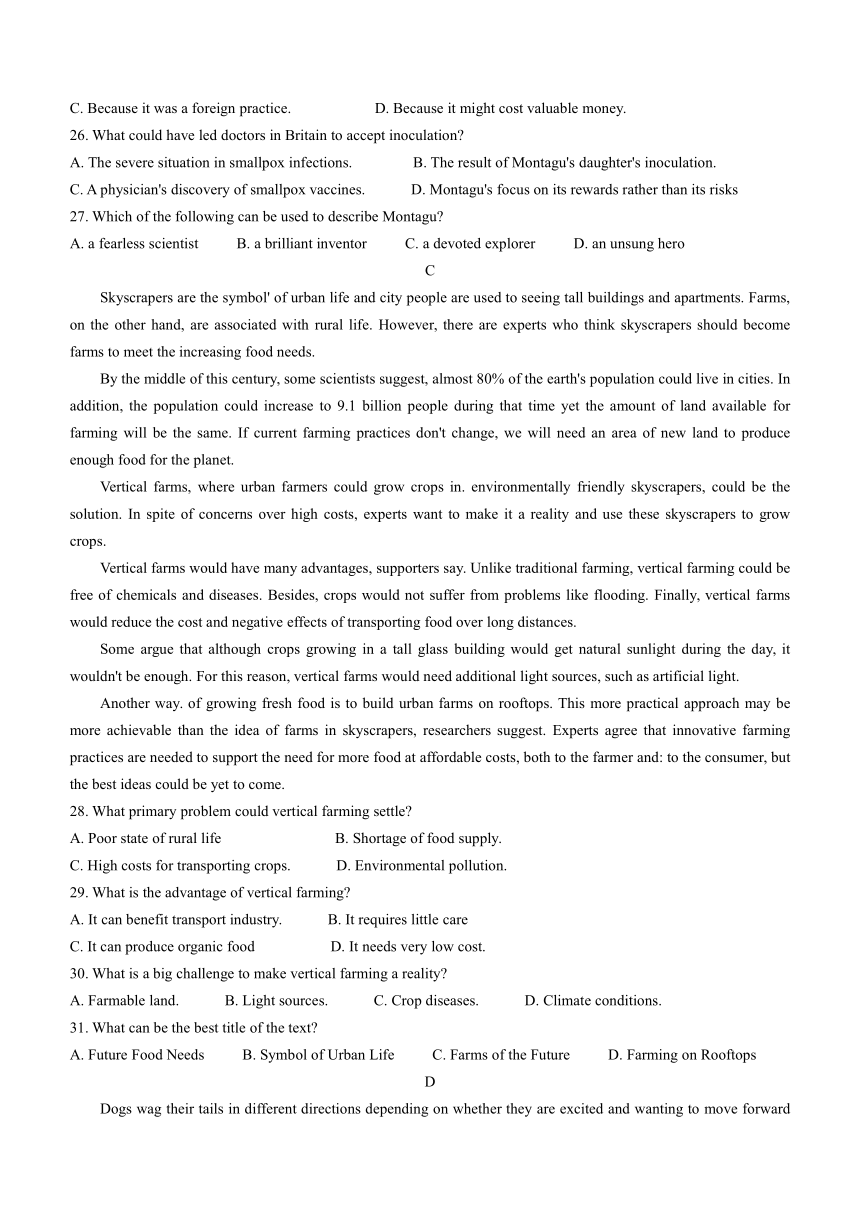 C. Because it was a foreign practice.  D. Because it might cost valuable money.
26. What could have led doctors in Britain to accept inoculation?
A. The severe situation in smallpox infections.  B. The result of Montagu's daughter's inoculation.
C. A physician's discovery of smallpox vaccines.  D. Montagu's focus on its rewards rather than its risks
27. Which of the following can be used to describe Montagu?
A. a fearless scientist  B. a brilliant inventor  C. a devoted explorer  D. an unsung hero
C
Skyscrapers are the symbol' of urban life and city people are used to seeing tall buildings and apartments. Farms, on the other hand, are associated with rural life. However, there are experts who think skyscrapers should become farms to meet the increasing food needs.

By the middle of this century, some scientists suggest, almost 80% of the earth's population could live in cities. In addition, the population could increase to 9.1 billion people during that time yet the amount of land available for farming will be the same. If current farming practices don't change, we will need an area of new land to produce enough food for the planet.

Vertical farms, where urban farmers could grow crops in. environmentally friendly skyscrapers, could be the solution. In spite of concerns over high costs, experts want to make it a reality and use these skyscrapers to grow crops.

Vertical farms would have many advantages, supporters say. Unlike traditional farming, vertical farming could be free of chemicals and diseases. Besides, crops would not suffer from problems like flooding. Finally, vertical farms would reduce the cost and negative effects of transporting food over long distances.

Some argue that although crops growing in a tall glass building would get natural sunlight during the day, it wouldn't be enough. For this reason, vertical farms would need additional light sources, such as artificial light.

Another way. of growing fresh food is to build urban farms on rooftops. This more practical approach may be more achievable than the idea of farms in skyscrapers, researchers suggest. Experts agree that innovative farming practices are needed to support the need for more food at affordable costs, both to the farmer and: to the consumer, but the best ideas could be yet to come.
28. What primary problem could vertical farming settle?
A. Poor state of rural life  B. Shortage of food supply.
C. High costs for transporting crops.  D. Environmental pollution.
29. What is the advantage of vertical farming?
A. It can benefit transport industry.  B. It requires little care
C. It can produce organic food  D. It needs very low cost.
30. What is a big challenge to make vertical farming a reality?
A. Farmable land.  B. Light sources.  C. Crop diseases.  D. Climate conditions.
31. What can be the best title of the text?
A. Future Food Needs  B. Symbol of Urban Life  C. Farms of the Future  D. Farming on Rooftops
D
Dogs wag their tails in different directions depending on whether they are excited and wanting to move forward